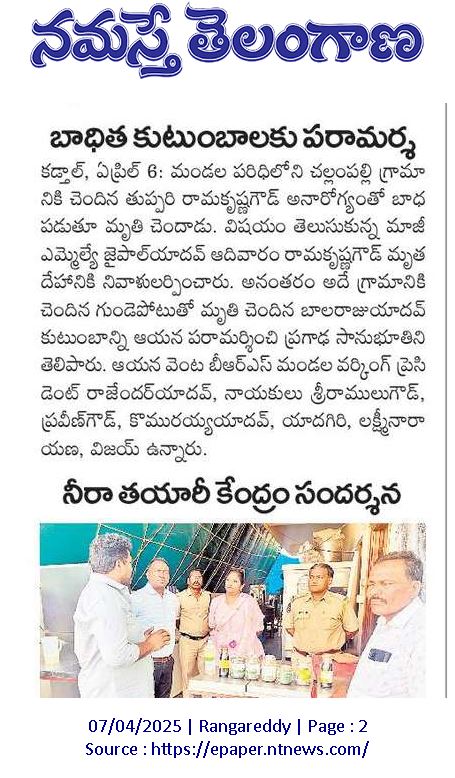 నమస్తే తెలంగాణ

బాధిత కుటుంబాలకు పరామర్శ

కడ్తాల్, ఏప్రిల్ 6: మండల పరిధిలోని చల్లంపల్లి గ్రామానికి చెందిన తుప్పరి రామకృష్ణగౌడ్ అనారోగ్యంతో బాధపడుతూ మృతి చెందాడు. విషయం తెలుసుకున్న మాజీ ఎమ్మెల్యే జైపాల్‌యాదవ్ ఆదివారం రామకృష్ణగౌడ్ మృతదేహానికి నివాళులర్పించారు. అనంతరం అదే గ్రామానికి చెందిన గుండెపోటుతో మృతి చెందిన బాలరాజుయాదవ్ కుటుంబాన్ని ఆయన పరామర్శించి ప్రగాఢ సానుభూతిని తెలిపారు. ఆయన వెంట బీఆర్ఎస్ మండల వర్కింగ్ ప్రెసిడెంట్ రాజేందర్‌యాదవ్, నాయకులు శ్రీరాములుగౌడ్, ప్రవీణ్‌గౌడ్, కొమురయ్యయాదవ్, యాదగిరి, లక్ష్మీనారాయణ, విజయ్ ఉన్నారు.

నీరా తయారీ కేంద్రం సందర్శన

07/04/2025 | Rangareddy | Page : 2
Source : https://epaper.ntnews.com/